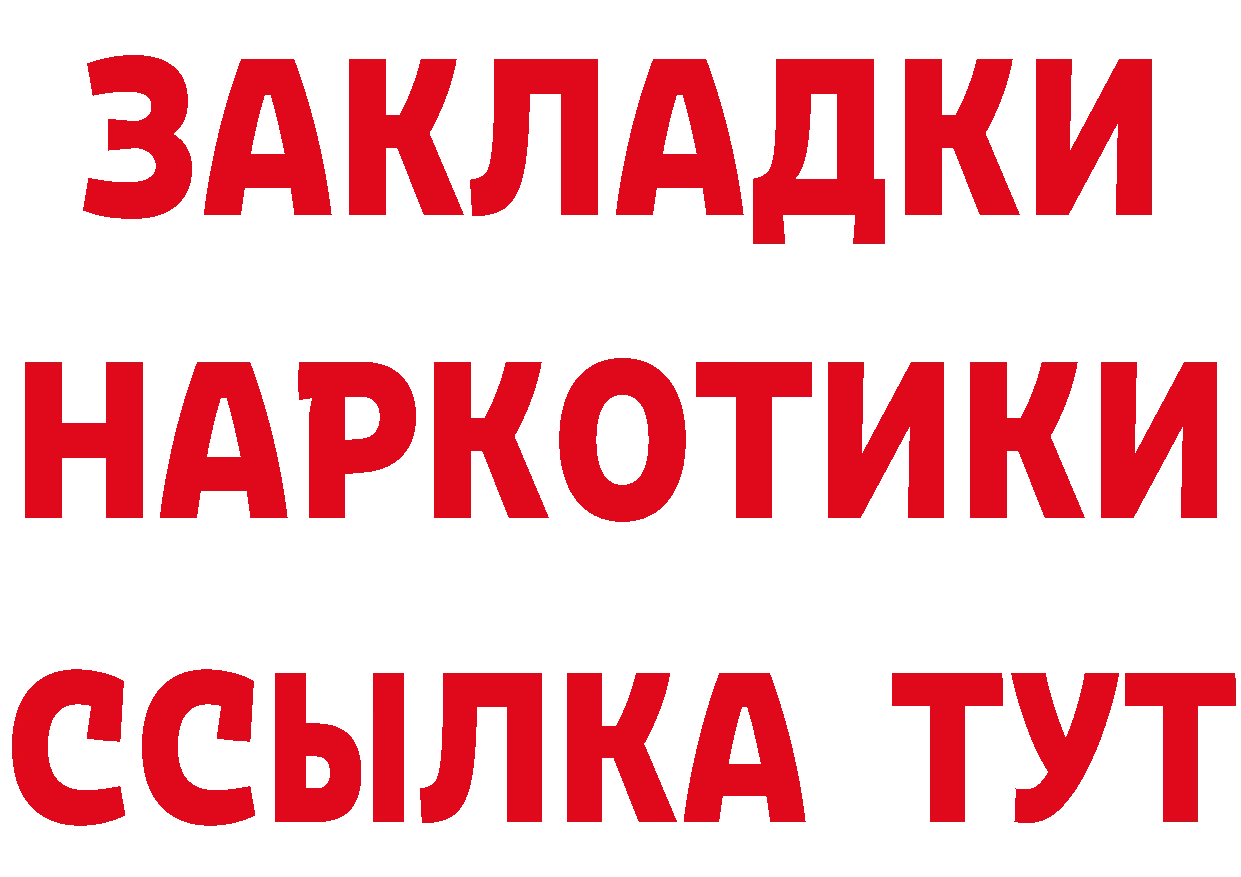 ЗАКЛАДКИ
НАРКОТИКИ
ССЫЛКА ТУТ